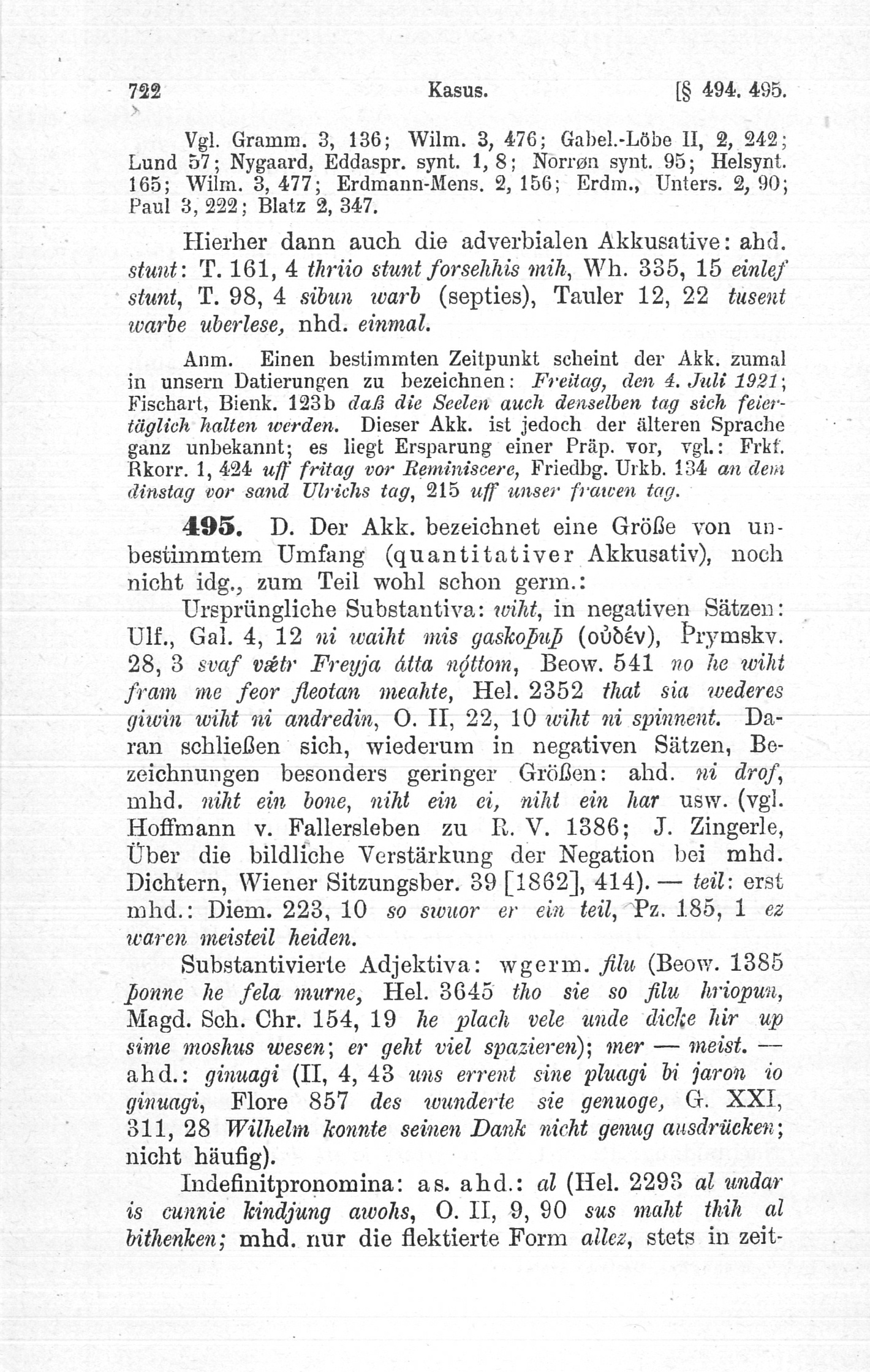 722 Kasus. [§ 494. 495.

Vgl. Gramm. 3, 136; Wilm. 3, 476; Gabel.-Löbe II, 2, 242; Lund 57; Nygaard, Eddaspr. synt. 1, 8; Norrøn synt. 95; Helsynt. 165; Wilm. 3, 477; Erdmann-Mens. 2, 156; Erdm., Unters. 2, 90; Paul 3, 222; Blatz 2, 347.

Hierher dann auch die adverbialen Akkusative: ahd. stunt: T. 161, 4 thriio stunt forsehhis mih, Wh. 335, 15 einlef stunt, T. 98, 4 sibun warb (septies), Tauler 12, 22 tusent warbe uberlese, nhd. einmal.

Anm. Einen bestimmten Zeitpunkt scheint der Akk. zumal in unsern Datierungen zu bezeichnen: Freitag, den 4. Juli 1921; Fischart, Bienk. 123b daß die Seelen auch denselben tag sich feiertäglich halten werden. Dieser Akk. ist jedoch der älteren Sprache ganz unbekannt; es liegt Ersparung einer Präp. vor, vgl.: Frkf. Rkorr. 1, 424 uff fritag vor Reminiscere, Friedbg. Urkb. 134 an dem dinstag vor sand Ulrichs tag, 215 uff unser frawen tag.

495. D. Der Akk. bezeichnet eine Größe von unbestimmtem Umfang (quantitativer Akkusativ), noch nicht idg., zum Teil wohl schon germ.:

Ursprüngliche Substantiva: wiht, in negativen Sätzen: Ulf., Gal. 4, 12 ni waiht mis gaskoþuþ (οὐδέν), Þrymskv. 28, 3 svaf vǽtr Freyja átta nǫttom, Beow. 541 no he wiht fram me feor fleotan meahte, Hel. 2352 that sia wederes giwin wiht ni andredin, O. II, 22, 10 wiht ni spinnent. Daran schließen sich, wiederum in negativen Sätzen, Bezeichnungen besonders geringer Größen: ahd. ni drof, mhd. niht ein bone, niht ein ei, niht ein har usw. (vgl. Hoffmann v. Fallersleben zu R. V. 1386; J. Zingerle, Über die bildliche Verstärkung der Negation bei mhd. Dichtern, Wiener Sitzungsber. 39 [1862], 414). — teil: erst mhd.: Diem. 223, 10 so swuor er ein teil, Pz. 185, 1 ez waren meisteil heiden.

Substantivierte Adjektiva: wgerm. filu (Beow. 1385 þonne he fela murne, Hel. 3645 tho sie so filu hriopun, Magd. Sch. Chr. 154, 19 he plach vele unde dicke hir up sime moshus wesen; er geht viel spazieren); mer — meist. — ahd.: ginuagi (II, 4, 43 uns errent sine pluagi bi jaron io ginuagi, Flore 857 des wunderte sie genuoge, G. XXI, 311, 28 Wilhelm konnte seinen Dank nicht genug ausdrücken; nicht häufig).

Indefinitpronomina: as. ahd.: al (Hel. 2293 al undar is cunnie kindjung awohs, O. II, 9, 90 sus maht thih al bithenken; mhd. nur die flektierte Form allez, stets in zeit-